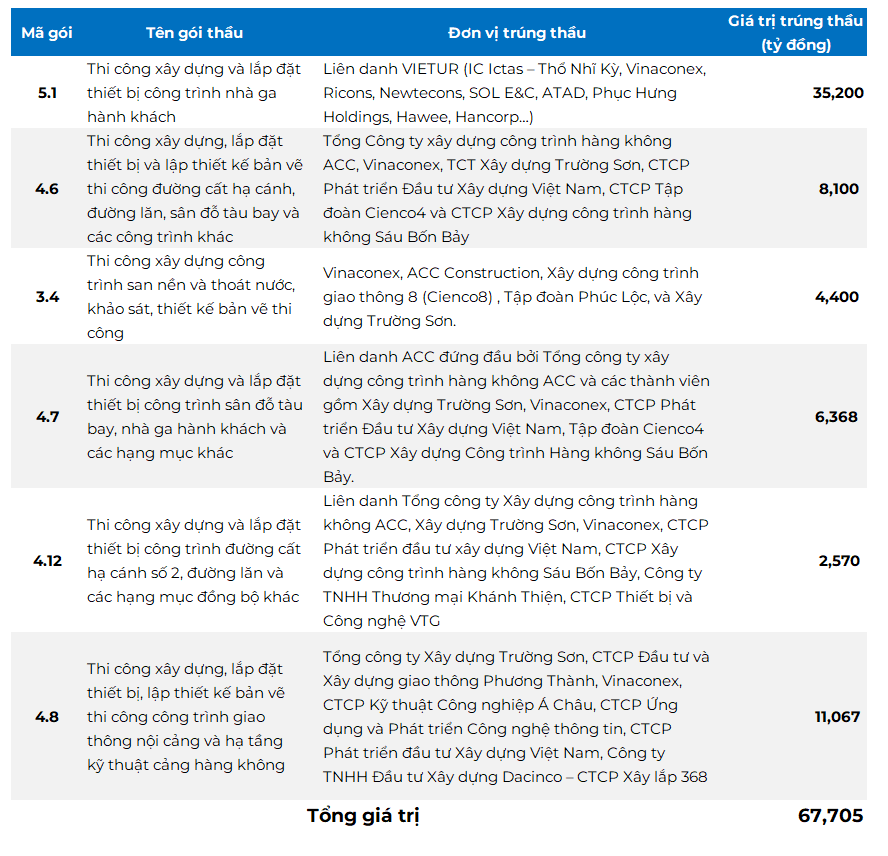 | Mã gói | Tên gói thầu | Đơn vị trúng thầu | Giá trị trúng thầu (tỷ đồng) |
|---|---|---|---|
| 5.1 | Thi công xây dựng và lắp đặt thiết bị công trình nhà ga hành khách | Liên danh VIETUR (IC Ictas – Thổ Nhĩ Kỳ, Vinaconex, Ricons, Newtecons, SOL E&C, ATAD, Phục Hưng Holdings, Hawee, Hancorp...) | 35,200 |
| 4.6 | Thi công xây dựng, lắp đặt thiết bị và lập thiết kế bản vẽ thi công đường cất hạ cánh, đường lăn, sân đỗ tàu bay và các công trình khác | Tổng Công ty xây dựng công trình hàng không ACC, Vinaconex, TCT Xây dựng Trường Sơn, CTCP Phát triển Đầu tư Xây dựng Việt Nam, CTCP Tập đoàn Cienco4 và CTCP Xây dựng công trình hàng không Sáu Bốn Bảy | 8,100 |
| 3.4 | Thi công xây dựng công trình san nền và thoát nước, khảo sát, thiết kế bản vẽ thi công | Vinaconex, ACC Construction, Xây dựng công trình giao thông 8 (Cienco8) , Tập đoàn Phúc Lộc, và Xây dựng Trường Sơn. | 4,400 |
| 4.7 | Thi công xây dựng và lắp đặt thiết bị công trình sân đỗ tàu bay, nhà ga hành khách và các hạng mục khác | Liên danh ACC đứng đầu bởi Tổng công ty xây dựng công trình hàng không ACC và các thành viên gồm Xây dựng Trường Sơn, Vinaconex, CTCP Phát triển Đầu tư Xây dựng Việt Nam, Tập đoàn Cienco4 và CTCP Xây dựng Công trình Hàng không Sáu Bốn Bảy. | 6,368 |
| 4.12 | Thi công xây dựng và lắp đặt thiết bị công trình đường cất hạ cánh số 2, đường lăn và các hạng mục đồng bộ khác | Liên danh Tổng công ty Xây dựng công trình hàng không ACC, Xây dựng Trường Sơn, Vinaconex, CTCP Phát triển đầu tư xây dựng Việt Nam, CTCP Xây dựng công trình hàng không Sáu Bốn Bảy, Công ty TNHH Thương mại Khánh Thiện, CTCP Thiết bị và Công nghệ VTG | 2,570 |
| 4.8 | Thi công xây dựng, lắp đặt thiết bị, lập thiết kế bản vẽ thi công công trình giao thông nội cảng và hạ tầng kỹ thuật cảng hàng không | Tổng công ty Xây dựng Trường Sơn, CTCP Đầu tư và Xây dựng giao thông Phương Thành, Vinaconex, CTCP Kỹ thuật Công nghiệp Á Châu, CTCP Ứng dụng và Phát triển Công nghệ thông tin, CTCP Phát triển đầu tư Xây dựng Việt Nam, Công ty TNHH Đầu tư Xây dựng Dacinco – CTCP Xây lắp 368 | 11,067 |
| | Tổng giá trị | | 67,705 |